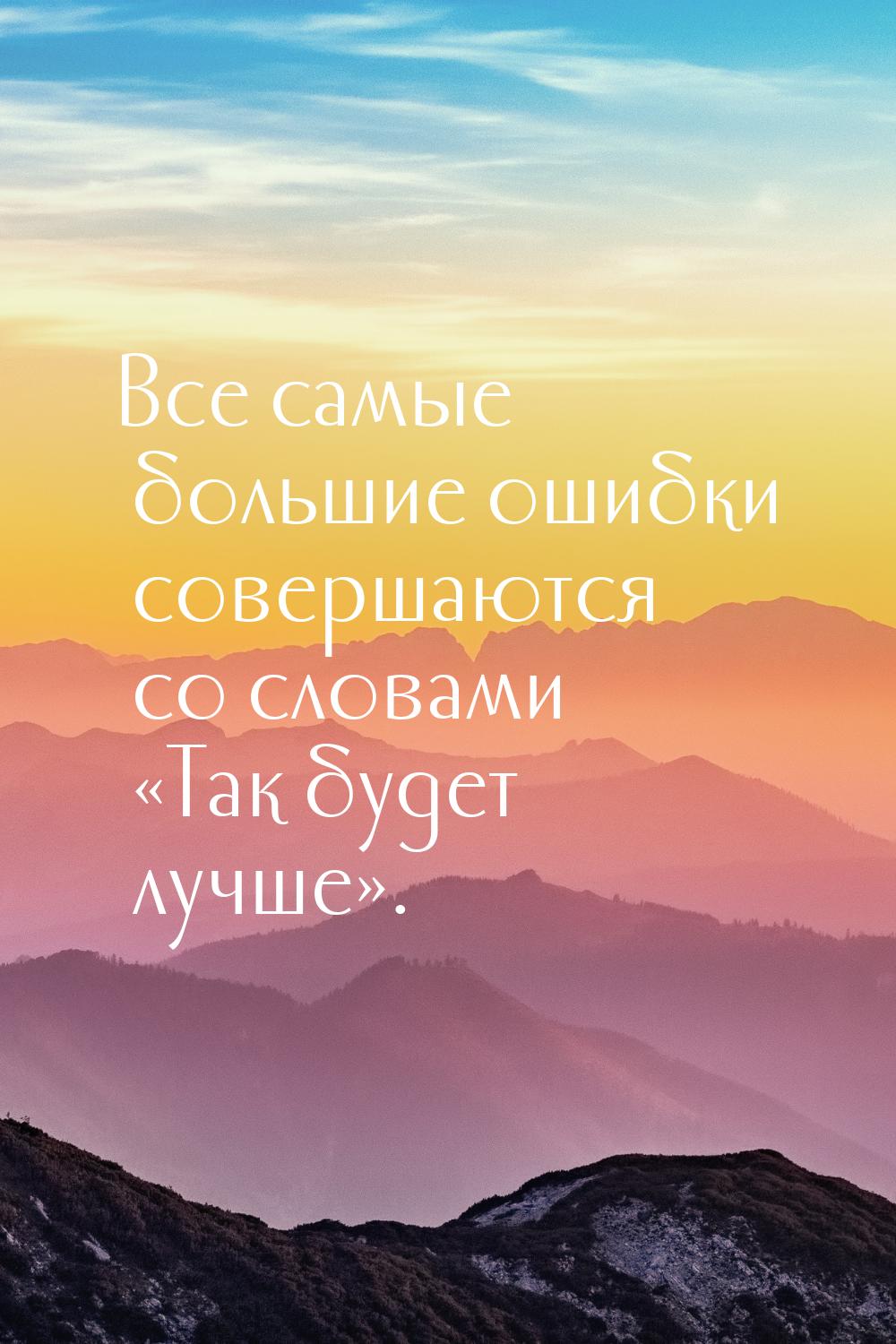 Все самые большие ошибки совершаются со словами «Так будет лучше».